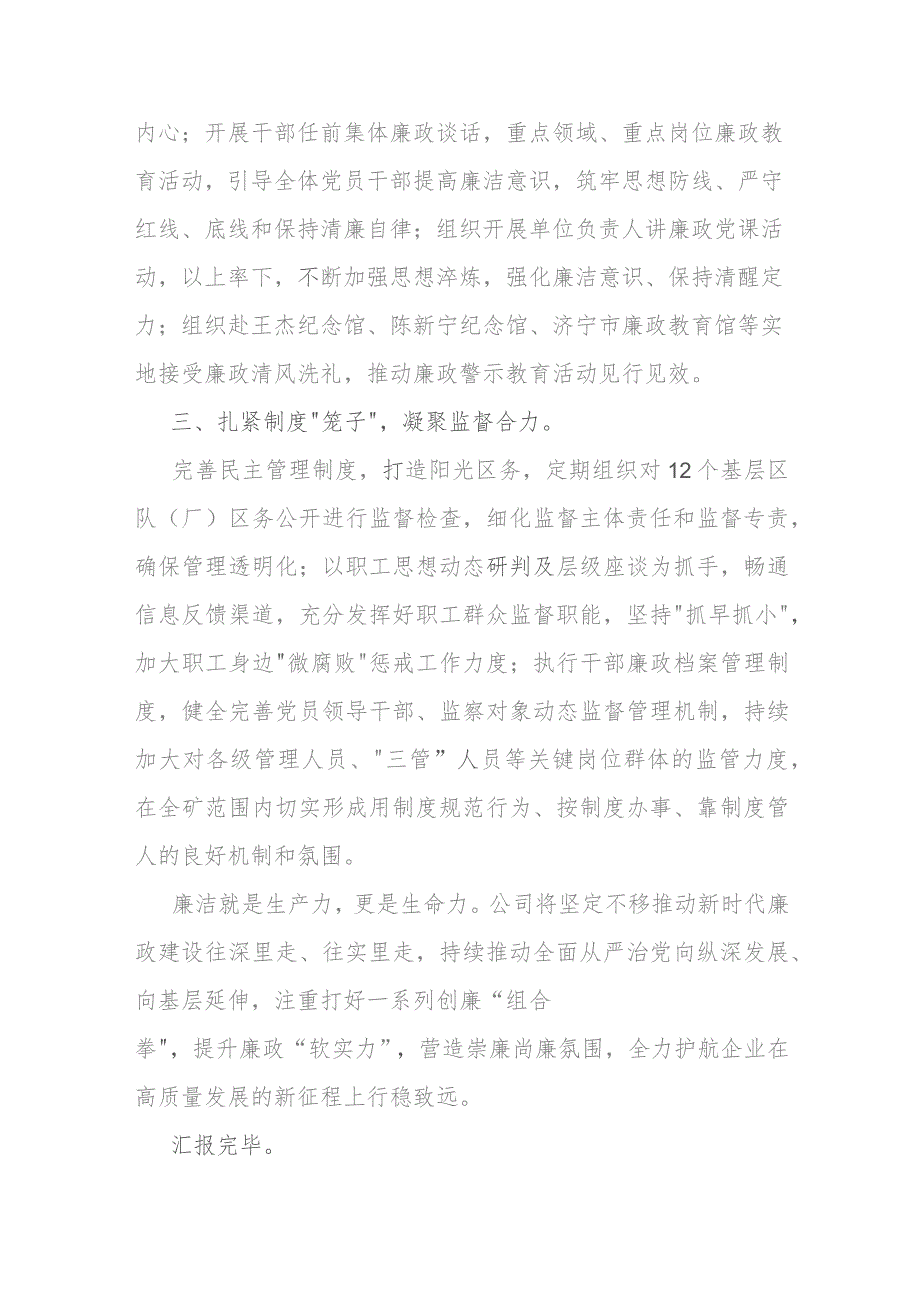 内心；开展干部任前集体廉政谈话，重点领域、重点岗位廉政教育活动，引导全体党员干部提高廉洁意识，筑牢思想防线、严守红线、底线和保持清廉自律；组织开展单位负责人讲廉政党课活动，以上率下，不断加强思想淬炼，强化廉洁意识、保持清醒定力；组织赴王杰纪念馆、陈新宁纪念馆、济宁市廉政教育馆等实地接受廉政清风洗礼，推动廉政警示教育活动见行见效。

三、扎紧制度"笼子"，凝聚监督合力。

完善民主管理制度，打造阳光区务，定期组织对12个基层区队（厂）区务公开进行监督检查，细化监督主体责任和监督专责，确保管理透明化；以职工思想动态研判及层级座谈为抓手，畅通信息反馈渠道，充分发挥好职工群众监督职能，坚持"抓早抓小"，加大职工身边"微腐败"惩戒工作力度；执行干部廉政档案管理制度，健全完善党员领导干部、监察对象动态监督管理机制，持续加大对各级管理人员、"三管”人员等关键岗位群体的监管力度，在全矿范围内切实形成用制度规范行为、按制度办事、靠制度管人的良好机制和氛围。

廉洁就是生产力，更是生命力。公司将坚定不移推动新时代廉政建设往深里走、往实里走，持续推动全面从严治党向纵深发展、向基层延伸，注重打好一系列创廉“组合拳"，提升廉政“软实力”，营造崇廉尚廉氛围，全力护航企业在高质量发展的新征程上行稳致远。

汇报完毕。